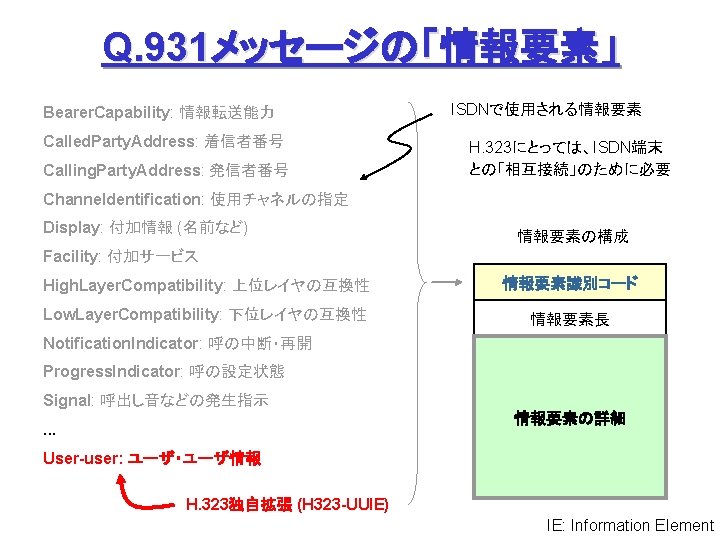 Q.931メッセージの「情報要素」

BearerCapability: 情報転送能力
CalledPartyAddress: 着信者番号
CallingPartyAddress: 発信者番号
ChannelIdentification: 使用チャネルの指定
Display: 付加情報 (名前など)
Facility: 付加サービス
HighLayerCompatibility: 上位レイヤの互換性
LowLayerCompatibility: 下位レイヤの互換性
NotificationIndicator: 呼の中断・再開
ProgressIndicator: 呼の設定状態
Signal: 呼出し音などの発生指示
...
User-user: ユーザ・ユーザ情報

H.323独自拡張 (H323-UUIE)

ISDNで使用される情報要素

H.323にとっては、ISDN端末との「相互接続」のために必要

情報要素の構成

情報要素識別コード
情報要素長
情報要素の詳細

IE: Information Element